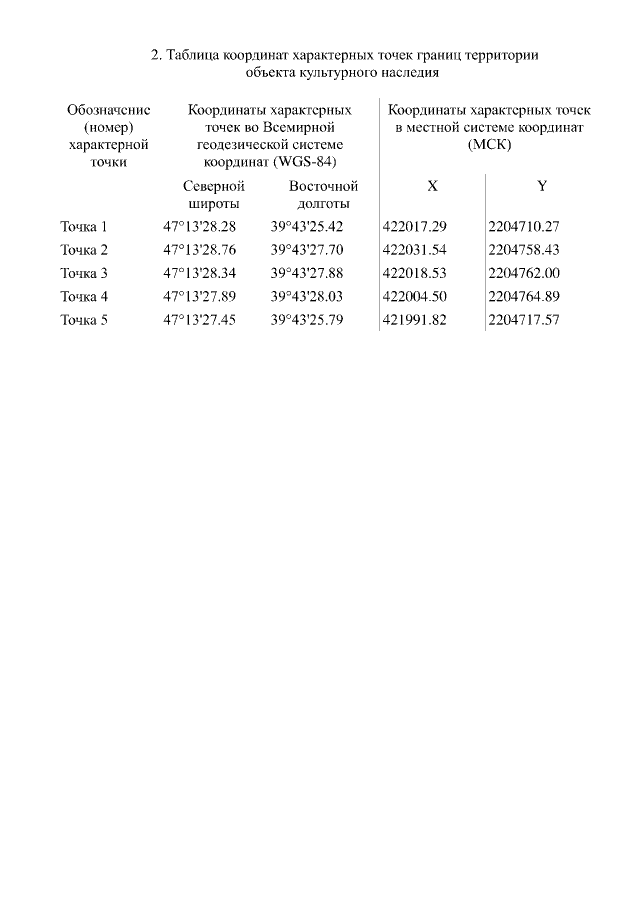 2. Таблица координат характерных точек границ территории объекта культурного наследия

| Обозначение (номер) характерной точки | Координаты характерных точек во Всемирной геодезической системе координат (WGS-84) | | Координаты характерных точек в местной системе координат (МСК) | |
|---|---|---|---|---|
| | Северной широты | Восточной долготы | X | Y |
| Точка 1 | 47°13'28.28 | 39°43'25.42 | 422017.29 | 2204710.27 |
| Точка 2 | 47°13'28.76 | 39°43'27.70 | 422031.54 | 2204758.43 |
| Точка 3 | 47°13'28.34 | 39°43'27.88 | 422018.53 | 2204762.00 |
| Точка 4 | 47°13'27.89 | 39°43'28.03 | 422004.50 | 2204764.89 |
| Точка 5 | 47°13'27.45 | 39°43'25.79 | 421991.82 | 2204717.57 |